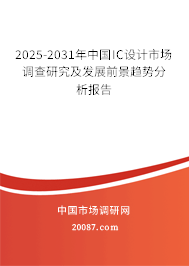 2025-2031年中国IC设计市场调查研究及发展前景趋势分析报告

中国市场调研网

20087.com